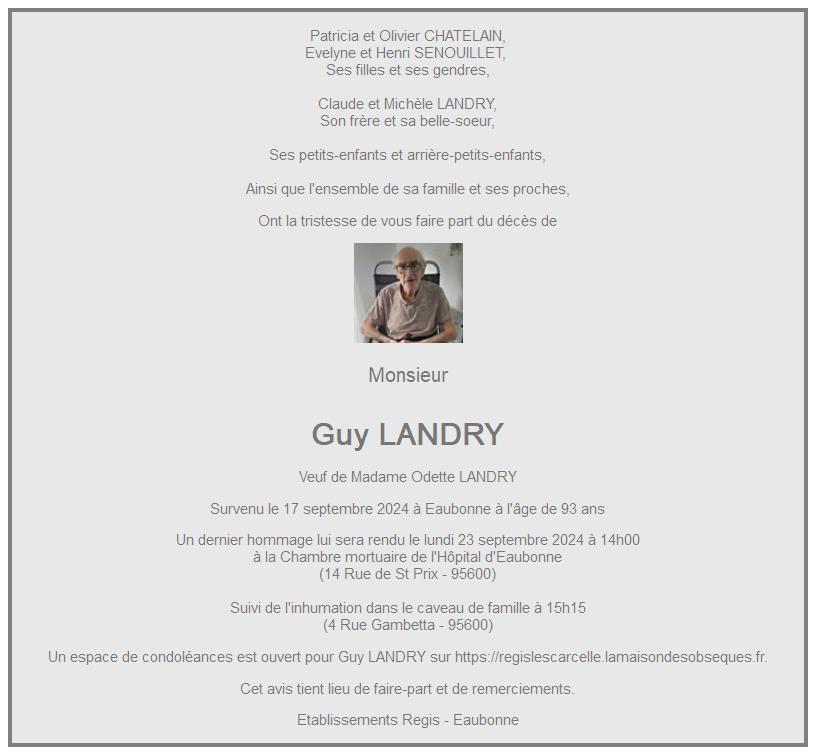 Patricia et Olivier CHATELAIN,
Evelyne et Henri SENOUILLET,
Ses filles et ses gendres,

Claude et Michèle LANDRY,
Son frère et sa belle-soeur,

Ses petits-enfants et arrière-petits-enfants,

Ainsi que l'ensemble de sa famille et ses proches,

Ont la tristesse de vous faire part du décès de

Monsieur

Guy LANDRY

Veuf de Madame Odette LANDRY

Survenu le 17 septembre 2024 à Eaubonne à l'âge de 93 ans

Un dernier hommage lui sera rendu le lundi 23 septembre 2024 à 14h00
à la Chambre mortuaire de l'Hôpital d'Eaubonne
(14 Rue de St Prix - 95600)

Suivi de l'inhumation dans le caveau de famille à 15h15
(4 Rue Gambetta - 95600)

Un espace de condoléances est ouvert pour Guy LANDRY sur https://regislescarcelle.lamaisondesobseques.fr.

Cet avis tient lieu de faire-part et de remerciements.

Etablissements Regis - Eaubonne